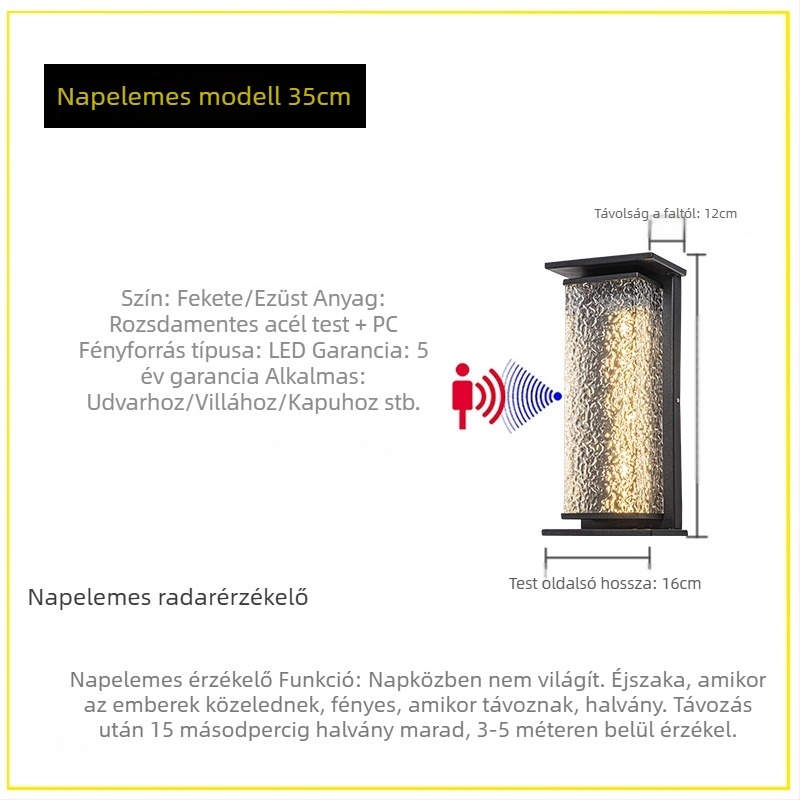 Napelemes modell 35cm

Távolság a faltól: 12cm

Szín: Fekete/Ezüst Anyag: Rozsdamentes acél test + PC Fényforrás típusa: LED Garancia: 5 év garancia Alkalmas: Udvarhoz/Villához/Kapuhoz stb.

Test oldalsó hossza: 16cm

Napelemes radarérzékelő

Napelemes érzékelő Funkció: Napközben nem világít. Éjszaka, amikor az emberek közelednek, fényes, amikor távoznak, halvány. Távozás után 15 másodpercig halvány marad, 3-5 méteren belül érzékel.